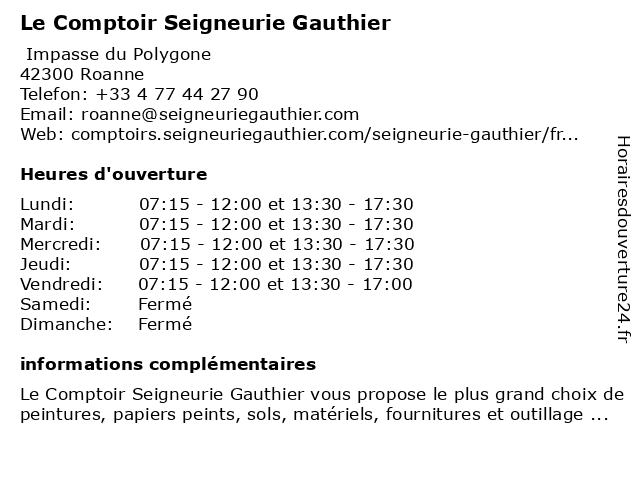 Le Comptoir Seigneurie Gauthier

Impasse du Polygone
42300 Roanne
Telefon: +33 4 77 44 27 90
Email: roanne@seigneuriegauthier.com
Web: comptoirs.seigneuriegauthier.com/seigneurie-gauthier/fr...

Heures d'ouverture

| | |
|---|---|
| Lundi: | 07:15 - 12:00 et 13:30 - 17:30 |
| Mardi: | 07:15 - 12:00 et 13:30 - 17:30 |
| Mercredi: | 07:15 - 12:00 et 13:30 - 17:30 |
| Jeudi: | 07:15 - 12:00 et 13:30 - 17:30 |
| Vendredi: | 07:15 - 12:00 et 13:30 - 17:00 |
| Samedi: | Fermé |
| Dimanche: | Fermé |

informations complémentaires

Le Comptoir Seigneurie Gauthier vous propose le plus grand choix de peintures, papiers peints, sols, matériels, fournitures et outillage ...

Horairesdouverture24.fr